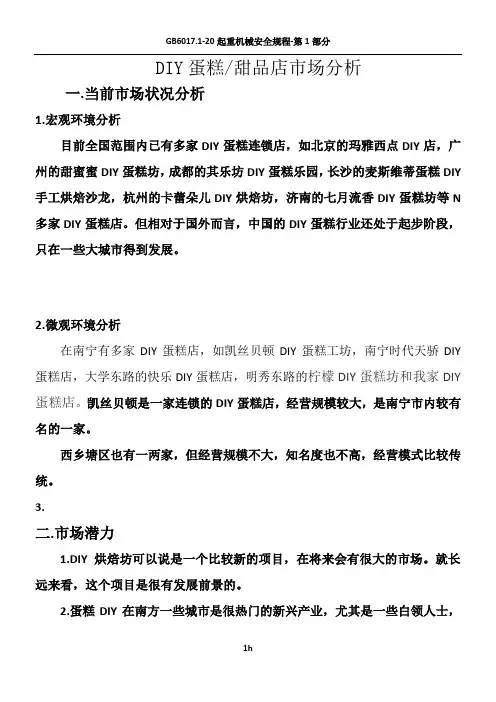 GB6017.1-20 起重机械安全规程-第 1 部分

DIY 蛋糕/甜品店市场分析

一.当前市场状况分析

1.宏观环境分析

目前全国范围内已有多家 DIY 蛋糕连锁店，如北京的玛雅西点 DIY 店，广州的甜蜜蜜 DIY 蛋糕坊，成都的其乐坊 DIY 蛋糕乐园，长沙的麦斯维蒂蛋糕 DIY 手工烘焙沙龙，杭州的卡蕾朵儿 DIY 烘焙坊，济南的七月流香 DIY 蛋糕坊等 N 多家 DIY 蛋糕店。但相对于国外而言，中国的 DIY 蛋糕行业还处于起步阶段，只在一些大城市得到发展。

2.微观环境分析

在南宁有多家 DIY 蛋糕店，如凯丝贝顿 DIY 蛋糕工坊，南宁时代天骄 DIY 蛋糕店，大学东路的快乐 DIY 蛋糕店，明秀东路的柠檬 DIY 蛋糕坊和我家 DIY 蛋糕店。凯丝贝顿是一家连锁的 DIY 蛋糕店，经营规模较大，是南宁市内较有名的一家。

西乡塘区也有一两家，但经营规模不大，知名度也不高，经营模式比较传统。

3.

二.市场潜力

1.DIY 烘焙坊可以说是一个比较新的项目，在将来会有很大的市场。就长远来看，这个项目是很有发展前景的。

2.蛋糕 DIY 在南方一些城市是很热门的新兴产业，尤其是一些白领人士，

1h